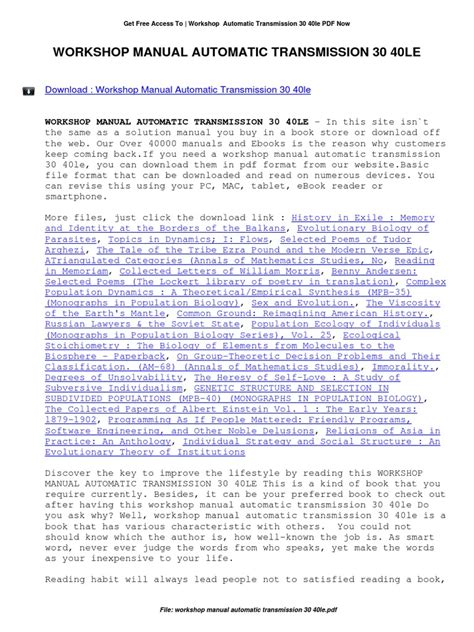 Get Free Access To | Workshop Automatic Transmission 30 40le PDF Now

WORKSHOP MANUAL AUTOMATIC TRANSMISSION 30 40LE

Download : Workshop Manual Automatic Transmission 30 40le

WORKSHOP MANUAL AUTOMATIC TRANSMISSION 30 40LE - In this site isn`t the same as a solution manual you buy in a book store or download off the web. Our Over 40000 manuals and Ebooks is the reason why customers keep coming back.If you need a workshop manual automatic transmission 30 40le, you can download them in pdf format from our website.Basic file format that can be downloaded and read on numerous devices. You can revise this using your PC, MAC, tablet, eBook reader or smartphone.

More files, just click the download link : History in Exile : Memory and Identity at the Borders of the Balkans, Evolutionary Biology of Parasites, Topics in Dynamics; I: Flows, Selected Poems of Tudor Arghezi, The Tale of the Tribe Ezra Pound and the Modern Verse Epic, ATriangulated Categories (Annals of Mathematics Studies, No, Reading in Memoriam, Collected Letters of William Morris, Benny Andersen: Selected Poems (The Lockert library of poetry in translation), Complex Population Dynamics : A Theoretical/Empirical Synthesis (MPB-35) (Monographs in Population Biology), Sex and Evolution., The Viscosity of the Earth's Mantle, Common Ground: Reimagining American History., Russian Lawyers & the Soviet State, Population Ecology of Individuals (Monographs in Population Biology Series), Vol. 25, Ecological Stoichiometry : The Biology of Elements from Molecules to the Biosphere - Paperback, On Group-Theoretic Decision Problems and Their Classification. (AM-68) (Annals of Mathematics Studies), Immorality., Degrees of Unsolvability, The Heresy of Self-Love : A Study of Subversive Individualism, GENETIC STRUCTURE AND SELECTION IN SUBDIVIDED POPULATIONS (MPB-40) (MONOGRAPHS IN POPULATION BIOLOGY), The Collected Papers of Albert Einstein Vol. 1 : The Early Years: 1879-1902, Programming As If People Mattered: Friendly Programs, Software Engineering, and Other Noble Delusions, Religions of Asia in Practice: An Anthology, Individual Strategy and Social Structure : An Evolutionary Theory of Institutions

Discover the key to improve the lifestyle by reading this WORKSHOP MANUAL AUTOMATIC TRANSMISSION 30 40LE This is a kind of book that you require currently. Besides, it can be your preferred book to check out after having this workshop manual automatic transmission 30 40le Do you ask why? Well, workshop manual automatic transmission 30 40le is a book that has various characteristic with others. You could not should know which the author is, how well-known the job is. As smart word, never ever judge the words from who speaks, yet make the words as your inexpensive to your life.

Reading habit will always lead people not to satisfied reading a book,

File: workshop manual automatic transmission 30 40le.pdf